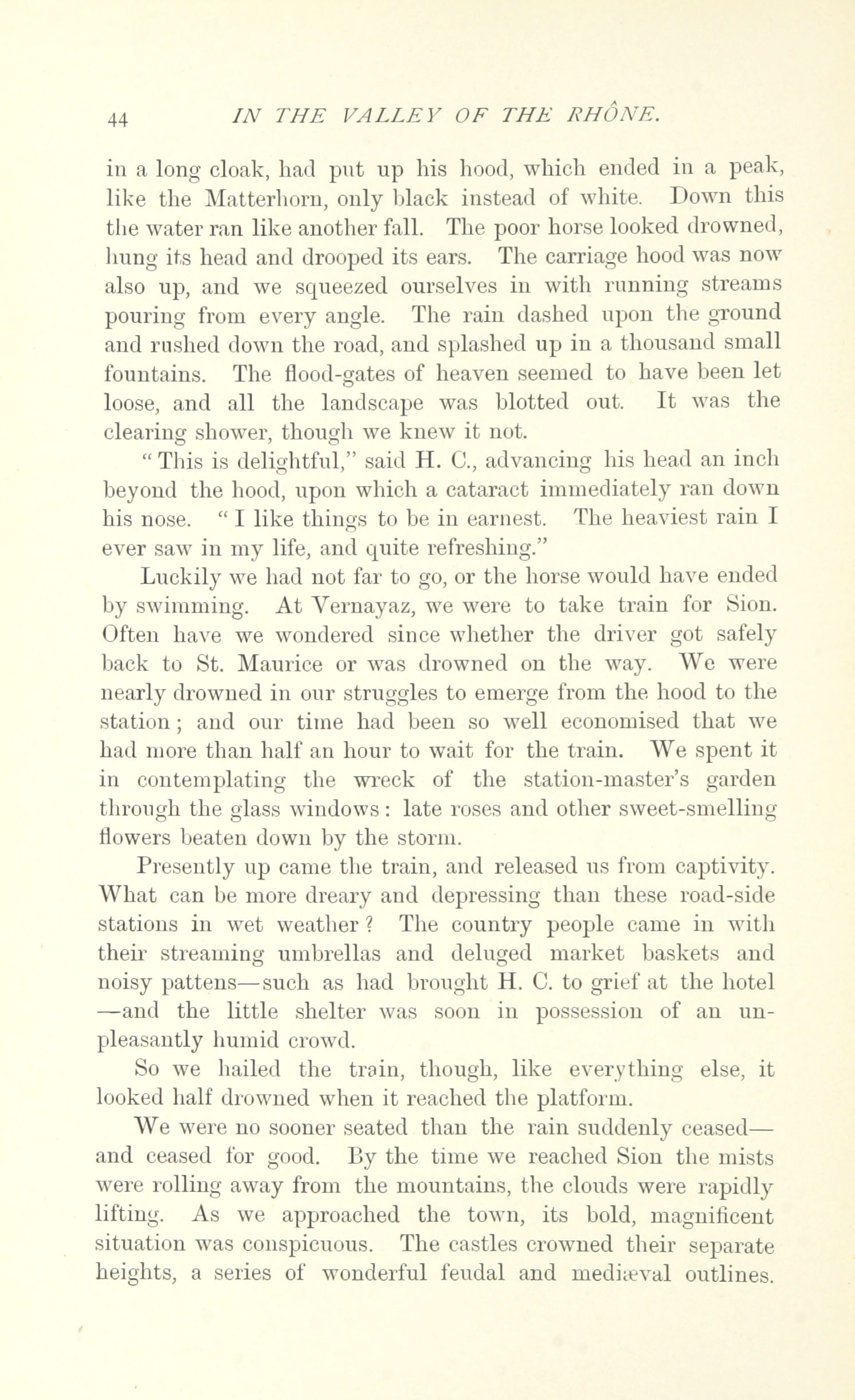 44 IN THE VALLEY OF THE RHÔNE.

in a long cloak, had put up his hood, which ended in a peak, like the Matterhorn, only black instead of white. Down this the water ran like another fall. The poor horse looked drowned, hung its head and drooped its ears. The carriage hood was now also up, and we squeezed ourselves in with running streams pouring from every angle. The rain dashed upon the ground and rushed down the road, and splashed up in a thousand small fountains. The flood-gates of heaven seemed to have been let loose, and all the landscape was blotted out. It was the clearing shower, though we knew it not.

"This is delightful," said H. C., advancing his head an inch beyond the hood, upon which a cataract immediately ran down his nose. "I like things to be in earnest. The heaviest rain I ever saw in my life, and quite refreshing."

Luckily we had not far to go, or the horse would have ended by swimming. At Vernayaz, we were to take train for Sion. Often have we wondered since whether the driver got safely back to St. Maurice or was drowned on the way. We were nearly drowned in our struggles to emerge from the hood to the station; and our time had been so well economised that we had more than half an hour to wait for the train. We spent it in contemplating the wreck of the station-master's garden through the glass windows: late roses and other sweet-smelling flowers beaten down by the storm.

Presently up came the train, and released us from captivity. What can be more dreary and depressing than these road-side stations in wet weather? The country people came in with their streaming umbrellas and deluged market baskets and noisy pattens—such as had brought H. C. to grief at the hotel —and the little shelter was soon in possession of an unpleasantly humid crowd.

So we hailed the train, though, like everything else, it looked half drowned when it reached the platform.

We were no sooner seated than the rain suddenly ceased— and ceased for good. By the time we reached Sion the mists were rolling away from the mountains, the clouds were rapidly lifting. As we approached the town, its bold, magnificent situation was conspicuous. The castles crowned their separate heights, a series of wonderful feudal and mediæval outlines.